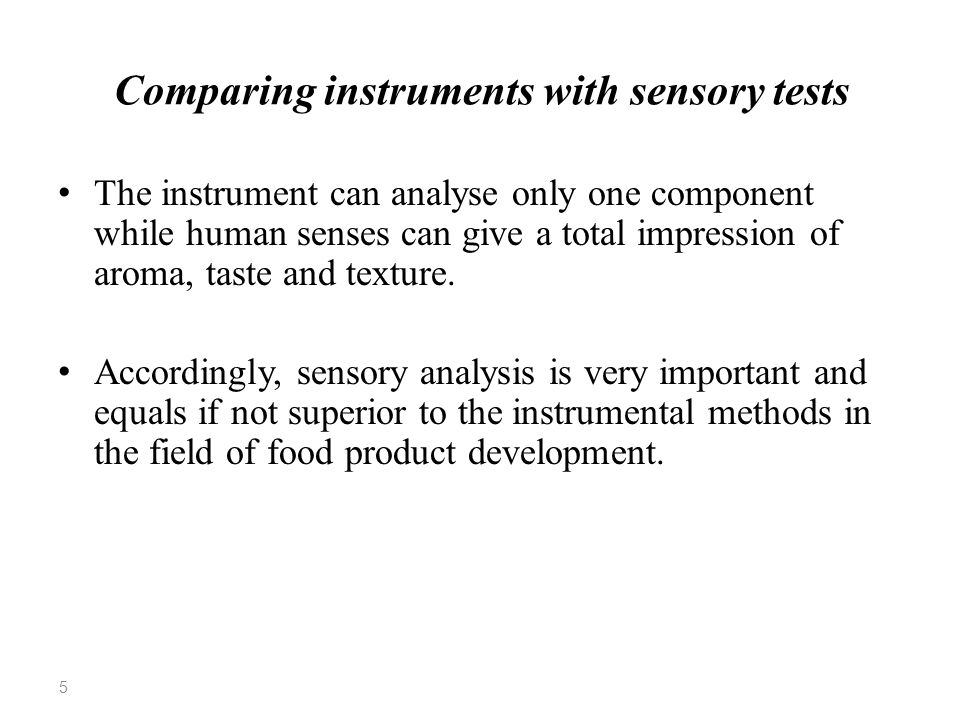 Comparing instruments with sensory tests

• The instrument can analyse only one component while human senses can give a total impression of aroma, taste and texture.

• Accordingly, sensory analysis is very important and equals if not superior to the instrumental methods in the field of food product development.

5